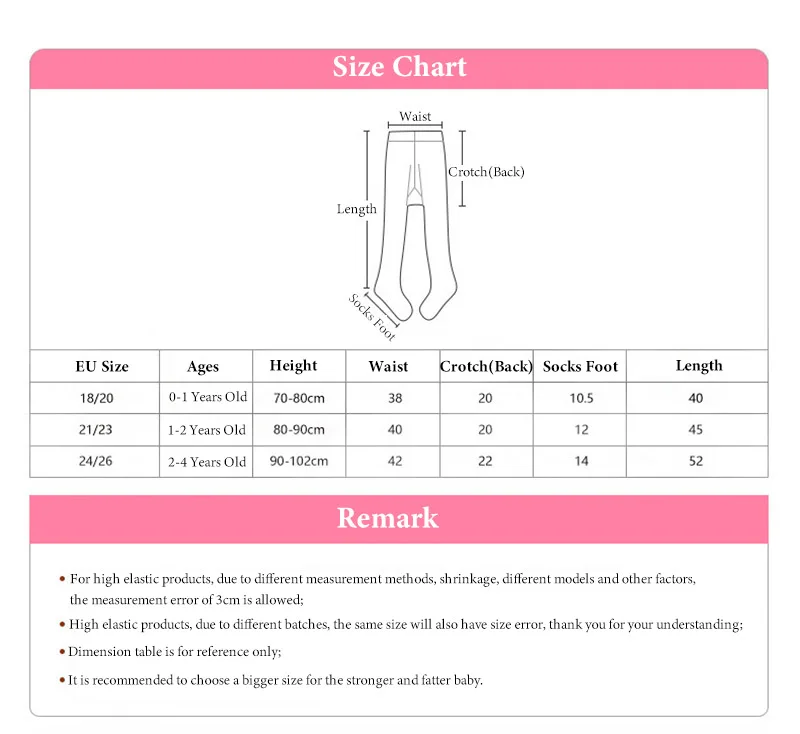 Size Chart

Waist
Crotch(Back)
Length
Socks Foot

| EU Size | Ages | Height | Waist | Crotch(Back) | Socks Foot | Length |
|---|---|---|---|---|---|---|
| 18/20 | 0-1 Years Old | 70-80cm | 38 | 20 | 10.5 | 40 |
| 21/23 | 1-2 Years Old | 80-90cm | 40 | 20 | 12 | 45 |
| 24/26 | 2-4 Years Old | 90-102cm | 42 | 22 | 14 | 52 |

Remark

• For high elastic products, due to different measurement methods, shrinkage, different models and other factors, the measurement error of 3cm is allowed;

• High elastic products, due to different batches, the same size will also have size error, thank you for your understanding;

• Dimension table is for reference only;

• It is recommended to choose a bigger size for the stronger and fatter baby.